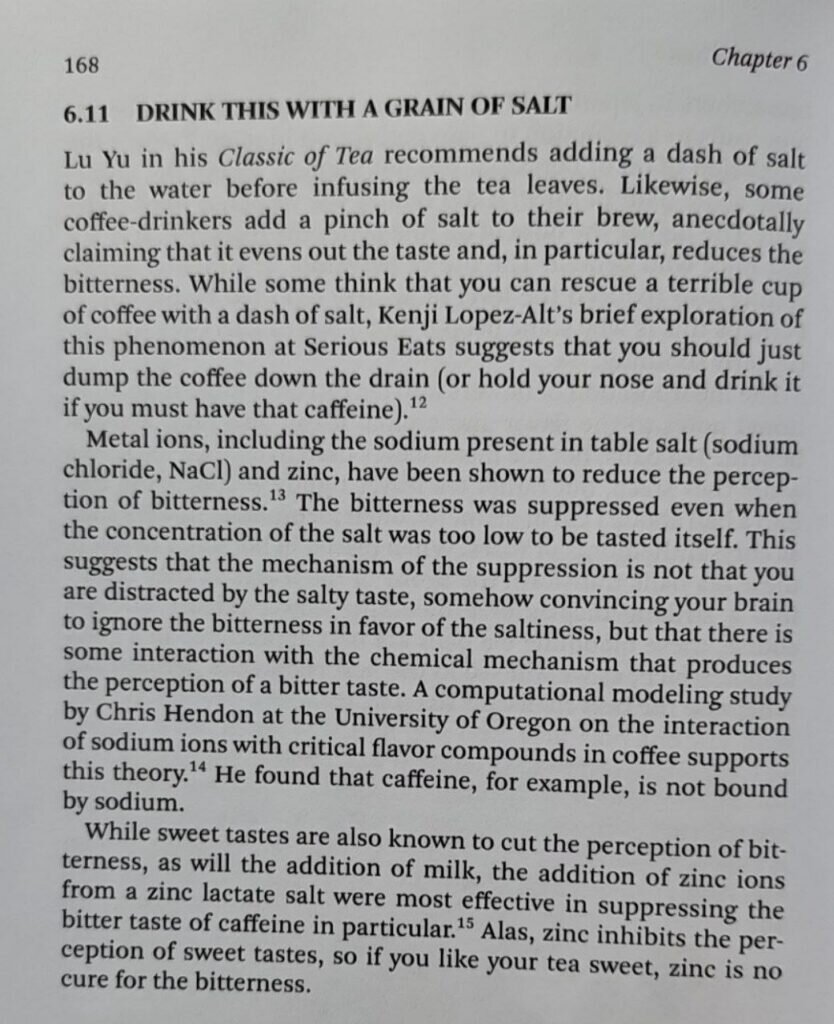 168 Chapter 6

6.11 DRINK THIS WITH A GRAIN OF SALT

Lu Yu in his Classic of Tea recommends adding a dash of salt to the water before infusing the tea leaves. Likewise, some coffee-drinkers add a pinch of salt to their brew, anecdotally claiming that it evens out the taste and, in particular, reduces the bitterness. While some think that you can rescue a terrible cup of coffee with a dash of salt, Kenji Lopez-Alt's brief exploration of this phenomenon at Serious Eats suggests that you should just dump the coffee down the drain (or hold your nose and drink it if you must have that caffeine).$^{12}$

Metal ions, including the sodium present in table salt (sodium chloride, NaCl) and zinc, have been shown to reduce the perception of bitterness.$^{13}$ The bitterness was suppressed even when the concentration of the salt was too low to be tasted itself. This suggests that the mechanism of the suppression is not that you are distracted by the salty taste, somehow convincing your brain to ignore the bitterness in favor of the saltiness, but that there is some interaction with the chemical mechanism that produces the perception of a bitter taste. A computational modeling study by Chris Hendon at the University of Oregon on the interaction of sodium ions with critical flavor compounds in coffee supports this theory.$^{14}$ He found that caffeine, for example, is not bound by sodium.

While sweet tastes are also known to cut the perception of bitterness, as will the addition of milk, the addition of zinc ions from a zinc lactate salt were most effective in suppressing the bitter taste of caffeine in particular.$^{15}$ Alas, zinc inhibits the perception of sweet tastes, so if you like your tea sweet, zinc is no cure for the bitterness.